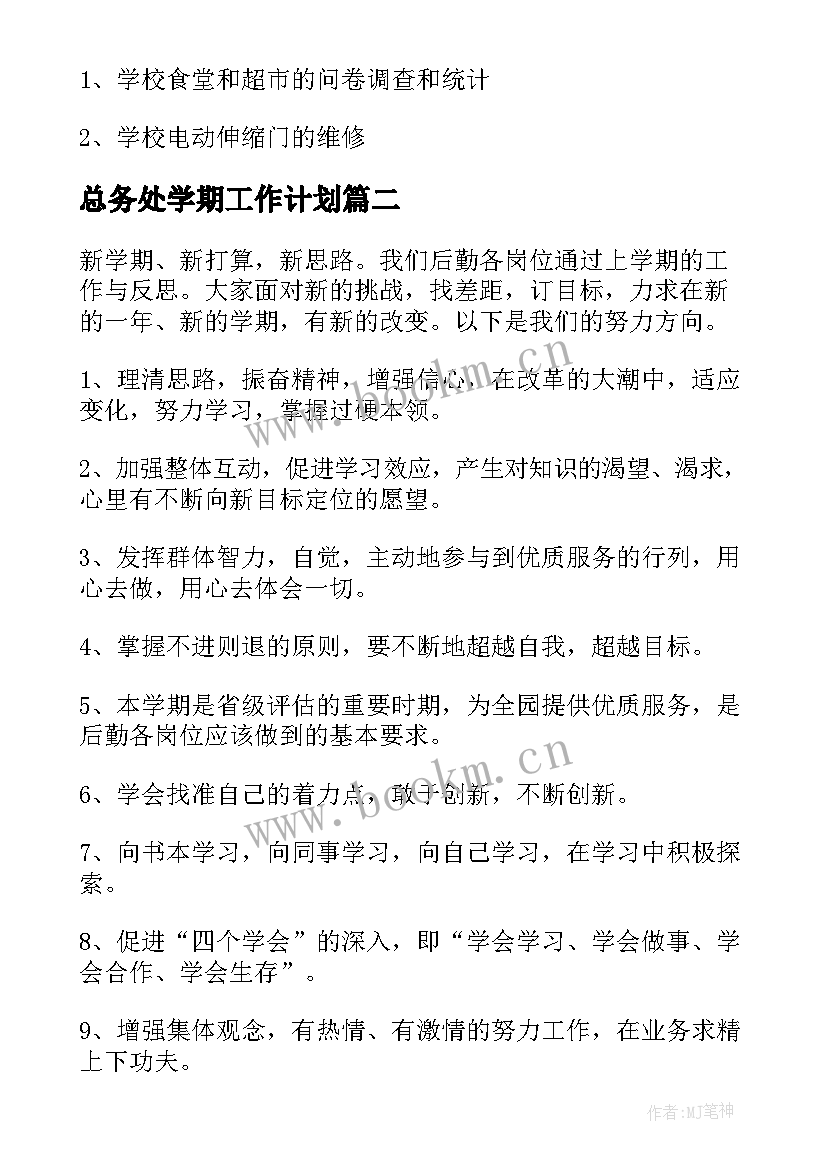 1、学校食堂和超市的问卷调查和统计

2、学校电动伸缩门的维修

总务处学期工作计划篇二

新学期、新打算，新思路。我们后勤各岗位通过上学期的工作与反思。大家面对新的挑战，找差距，订目标，力求在新的一年、新的学期，有新的改变。以下是我们的努力方向。

1、理清思路，振奋精神，增强信心，在改革的大潮中，适应变化，努力学习，掌握过硬本领。

2、加强整体互动，促进学习效应，产生对知识的渴望、渴求，心里有不断向新目标定位的愿望。

3、发挥群体智力，自觉，主动地参与到优质服务的行列，用心去做，用心去体会一切。

4、掌握不进则退的原则，要不断地超越自我，超越目标。

5、本学期是省级评估的重要时期，为全园提供优质服务，是后勤各岗位应该做到的基本要求。

6、学会找准自己的着力点，敢于创新，不断创新。

7、向书本学习，向同事学习，向自己学习，在学习中积极探索。

8、促进“四个学会”的深入，即“学会学习、学会做事、学会合作、学会生存”。

9、增强集体观念，有热情、有激情的努力工作，在业务求精上下功夫。

www.bookm.cn

www.bookm.cn

作者:MJ笔神